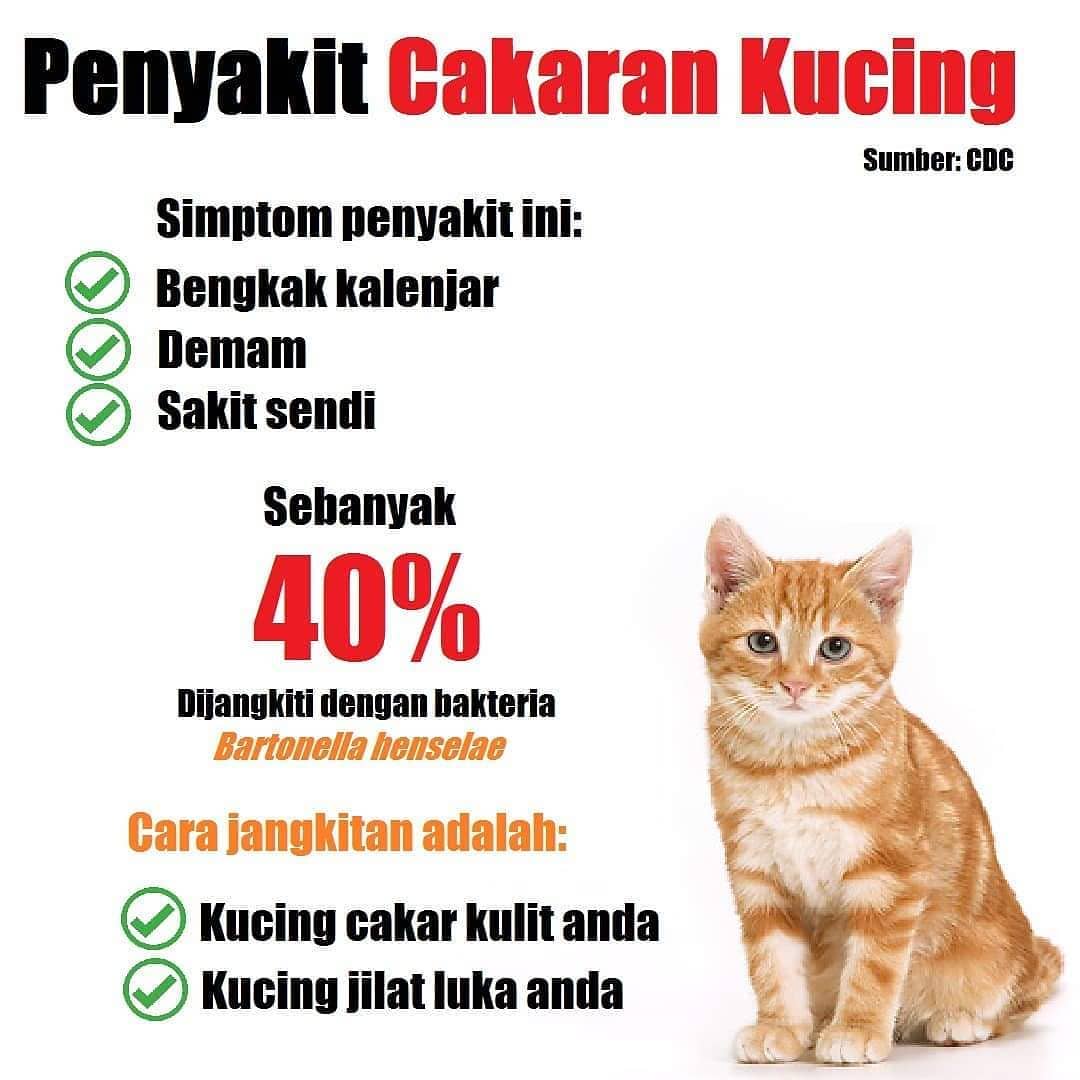 Penyakit Cakaran Kucing

Sumber: CDC

Simptom penyakit ini:

✓ Bengkak kalenjar
✓ Demam
✓ Sakit sendi

Sebanyak

40%

Dijangkiti dengan bakteria
Bartonella henselae

Cara jangkitan adalah:

✓ Kucing cakar kulit anda
✓ Kucing jilat luka anda